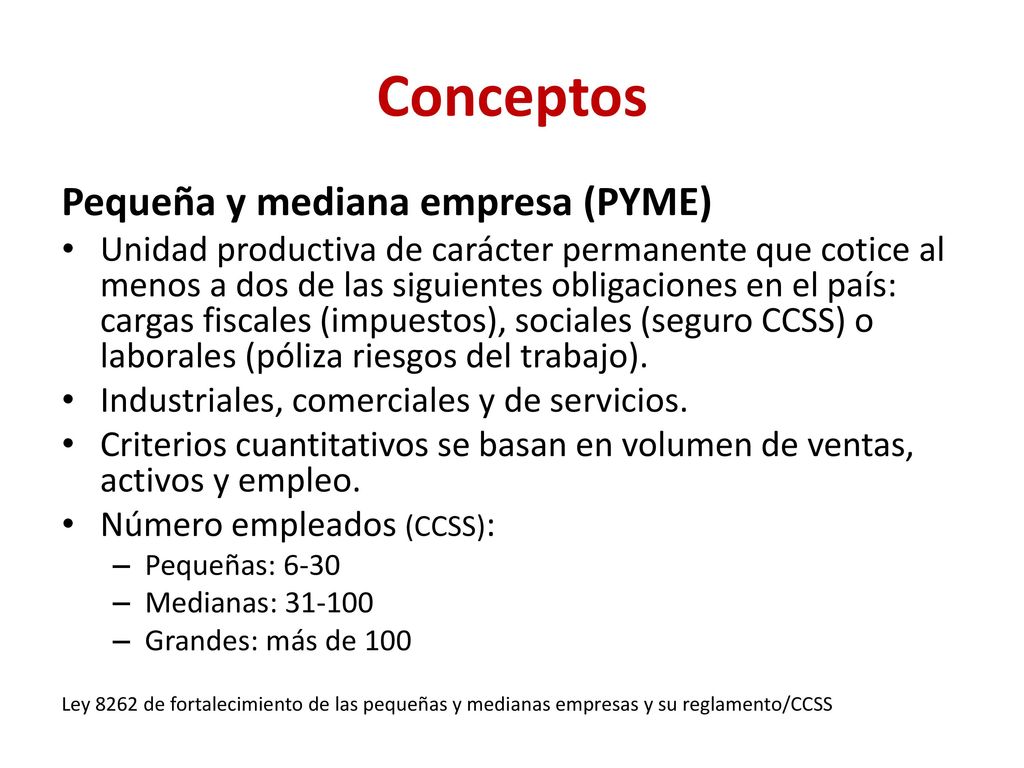 Conceptos

Pequeña y mediana empresa (PYME)

• Unidad productiva de carácter permanente que cotice al menos a dos de las siguientes obligaciones en el país: cargas fiscales (impuestos), sociales (seguro CCSS) o laborales (póliza riesgos del trabajo).
• Industriales, comerciales y de servicios.
• Criterios cuantitativos se basan en volumen de ventas, activos y empleo.
• Número empleados (CCSS):
– Pequeñas: 6-30
– Medianas: 31-100
– Grandes: más de 100

Ley 8262 de fortalecimiento de las pequeñas y medianas empresas y su reglamento/CCSS